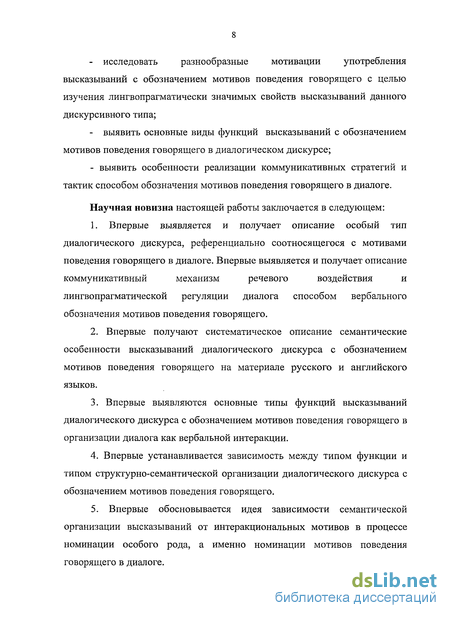 8

- исследовать разнообразные мотивации употребления высказываний с обозначением мотивов поведения говорящего с целью изучения лингвопрагматически значимых свойств высказываний данного дискурсивного типа;

- выявить основные виды функций высказываний с обозначением мотивов поведения говорящего в диалогическом дискурсе;

- выявить особенности реализации коммуникативных стратегий и тактик способом обозначения мотивов поведения говорящего в диалоге.

Научная новизна настоящей работы заключается в следующем:

1. Впервые выявляется и получает описание особый тип диалогического дискурса, референциально соотносящегося с мотивами поведения говорящего в диалоге. Впервые выявляется и получает описание коммуникативный механизм речевого воздействия и лингвопрагматической регуляции диалога способом вербального обозначения мотивов поведения говорящего.

2. Впервые получают систематическое описание семантические особенности высказываний диалогического дискурса с обозначением мотивов поведения говорящего на материале русского и английского языков.

3. Впервые выявляются основные типы функций высказываний диалогического дискурса с обозначением мотивов поведения говорящего в организации диалога как вербальной интеракции.

4. Впервые устанавливается зависимость между типом функции и типом структурно-семантической организации диалогического дискурса с обозначением мотивов поведения говорящего.

5. Впервые обосновывается идея зависимости семантической организации высказываний от интеракциональных мотивов в процессе номинации особого рода, а именно номинации мотивов поведения говорящего в диалоге.

dsLib.net
библиотека диссертаций